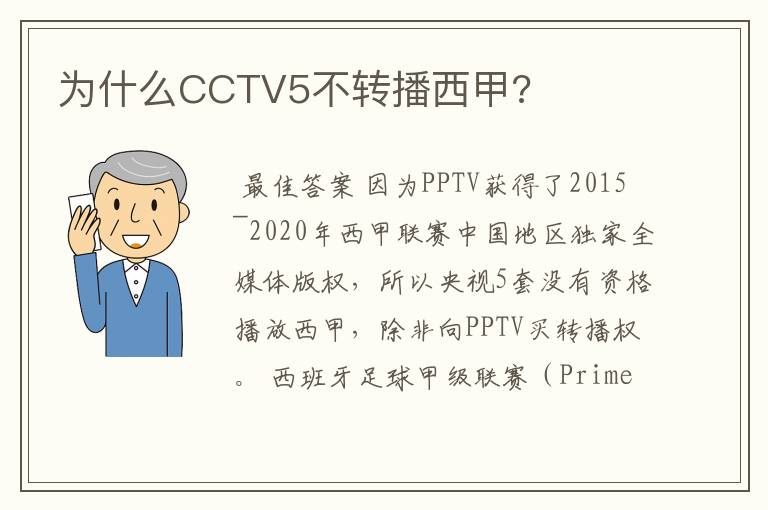 为什么CCTV5不转播西甲?

最佳答案 因为PPTV获得了2015—2020年西甲联赛中国地区独家全媒体版权，所以央视5套没有资格播放西甲，除非向PPTV买转播权。 西班牙足球甲级联赛（Prime